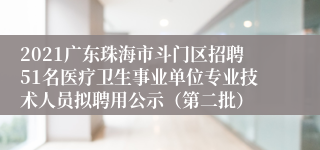 2021广东珠海市斗门区招聘51名医疗卫生事业单位专业技术人员拟聘用公示（第二批）